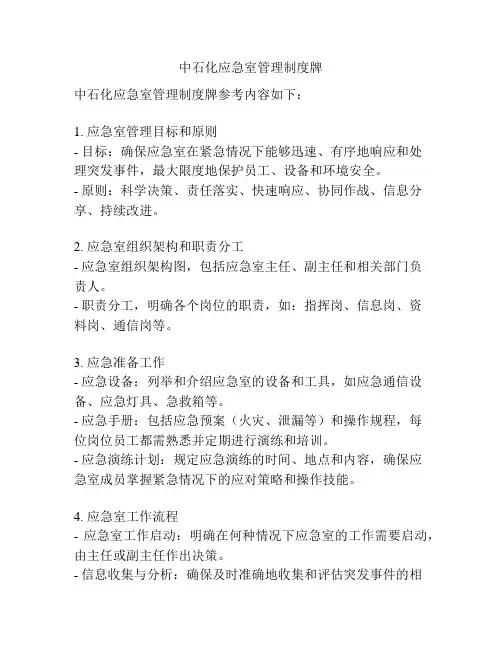 中石化应急室管理制度牌

中石化应急室管理制度牌参考内容如下：

1. 应急室管理目标和原则
- 目标：确保应急室在紧急情况下能够迅速、有序地响应和处理突发事件，最大限度地保护员工、设备和环境安全。
- 原则：科学决策、责任落实、快速响应、协同作战、信息分享、持续改进。

2. 应急室组织架构和职责分工
- 应急室组织架构图，包括应急室主任、副主任和相关部门负责人。
- 职责分工，明确各个岗位的职责，如：指挥岗、信息岗、资料岗、通信岗等。

3. 应急准备工作
- 应急设备：列举和介绍应急室的设备和工具，如应急通信设备、应急灯具、急救箱等。
- 应急手册：包括应急预案（火灾、泄漏等）和操作规程，每位岗位员工都需熟悉并定期进行演练和培训。
- 应急演练计划：规定应急演练的时间、地点和内容，确保应急室成员掌握紧急情况下的应对策略和操作技能。

4. 应急室工作流程
- 应急室工作启动：明确在何种情况下应急室的工作需要启动，由主任或副主任作出决策。
- 信息收集与分析：确保及时准确地收集和评估突发事件的相